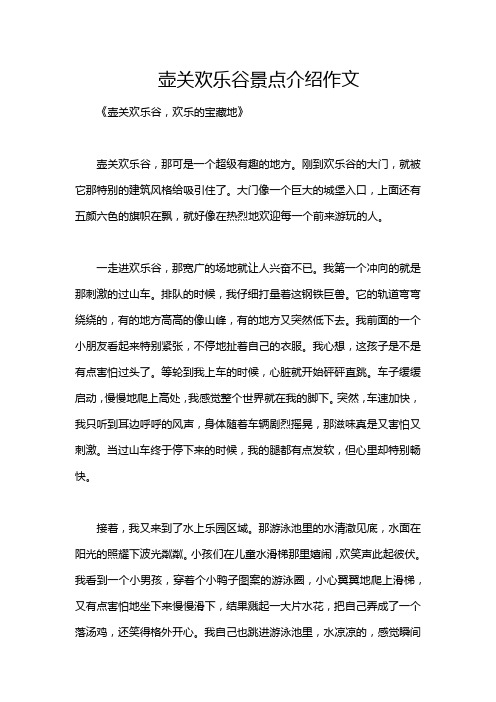 壶关欢乐谷景点介绍作文

《壶关欢乐谷，欢乐的宝藏地》

壶关欢乐谷，那可是一个超级有趣的地方。刚到欢乐谷的大门，就被它那特别的建筑风格给吸引住了。大门像一个巨大的城堡入口，上面还有五颜六色的旗帜在飘，就好像在热烈地欢迎每一个前来游玩的人。

一走进欢乐谷，那宽广的场地就让人兴奋不已。我第一个冲向的就是那刺激的过山车。排队的时候，我仔细打量着这钢铁巨兽。它的轨道弯弯绕绕的，有的地方高高的像山峰，有的地方又突然低下去。我前面的一个小朋友看起来特别紧张，不停地扯着自己的衣服。我心想，这孩子是不是有点害怕过头了。等轮到我上车的时候，心脏就开始砰砰直跳。车子缓缓启动，慢慢地爬上高处，我感觉整个世界就在我的脚下。突然，车速加快，我只听到耳边呼呼的风声，身体随着车辆剧烈摇晃，那滋味真是又害怕又刺激。当过山车终于停下来的时候，我的腿都有点发软，但心里却特别畅快。

接着，我又来到了水上乐园区域。那游泳池里的水清澈见底，水面在阳光的照耀下波光粼粼。小孩们在儿童水滑梯那里嬉闹，欢笑声此起彼伏。我看到一个小男孩，穿着个小鸭子图案的游泳圈，小心翼翼地爬上滑梯，又有点害怕地坐下来慢慢滑下，结果溅起一大片水花，把自己弄成了一个落汤鸡，还笑得格外开心。我自己也跳进游泳池里，水凉凉的，感觉瞬间